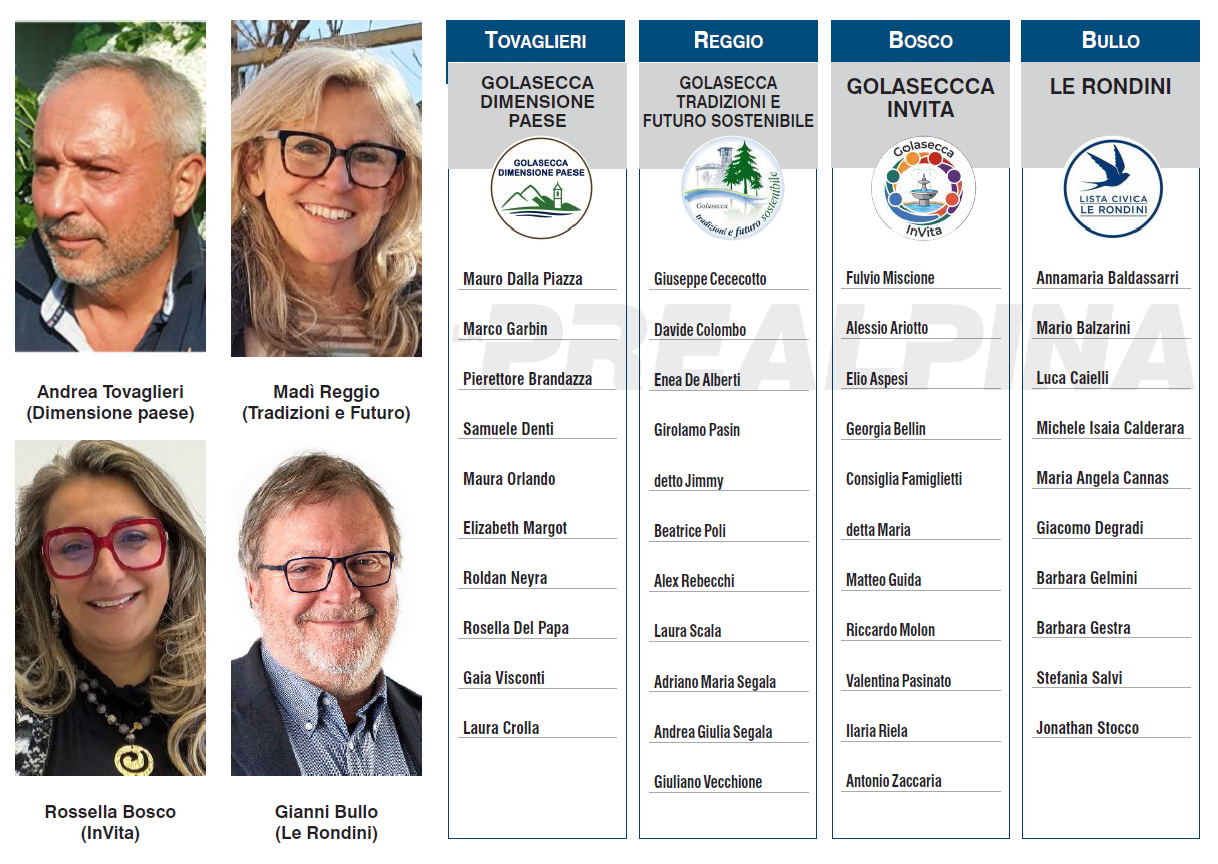 Andrea Tovaglieri
(Dimensione paese)

Madì Reggio
(Tradizioni e Futuro)

Rossella Bosco
(InVita)

Gianni Bullo
(Le Rondini)

TOVAGLIERI

GOLASECCA DIMENSIONE PAESE

GOLASECCA DIMENSIONE PAESE

Mauro Dalla Piazza
Marco Garbin
Pierettore Brandazza
Samuele Denti
Maura Orlando
Elizabeth Margot
Roldan Neyra
Rosella Del Papa
Gaia Visconti
Laura Crolla

REGGIO

GOLASECCA TRADIZIONI E FUTURO SOSTENIBILE

Golasecca tradizioni e futuro sostenibile

Giuseppe Cececotto
Davide Colombo
Enea De Alberti
Girolamo Pasin
detto Jimmy
Beatrice Poli
Alex Rebecchi
Laura Scala
Adriano Maria Segala
Andrea Giulia Segala
Giuliano Vecchione

BOSCO

GOLASECCCA INVITA

Golasecca InVita

Fulvio Miscione
Alessio Ariotto
Elio Aspesi
Georgia Bellin
Consiglia Famiglietti
detta Maria
Matteo Guida
Riccardo Molon
Valentina Pasinato
Ilaria Riela
Antonio Zaccaria

BULLO

LE RONDINI

LISTA CIVICA LE RONDINI

Annamaria Baldassarri
Mario Balzarini
Luca Caielli
Michele Isaia Calderara
Maria Angela Cannas
Giacomo Degradi
Barbara Gelmini
Barbara Gestra
Stefania Salvi
Jonathan Stocco

PREALPINA